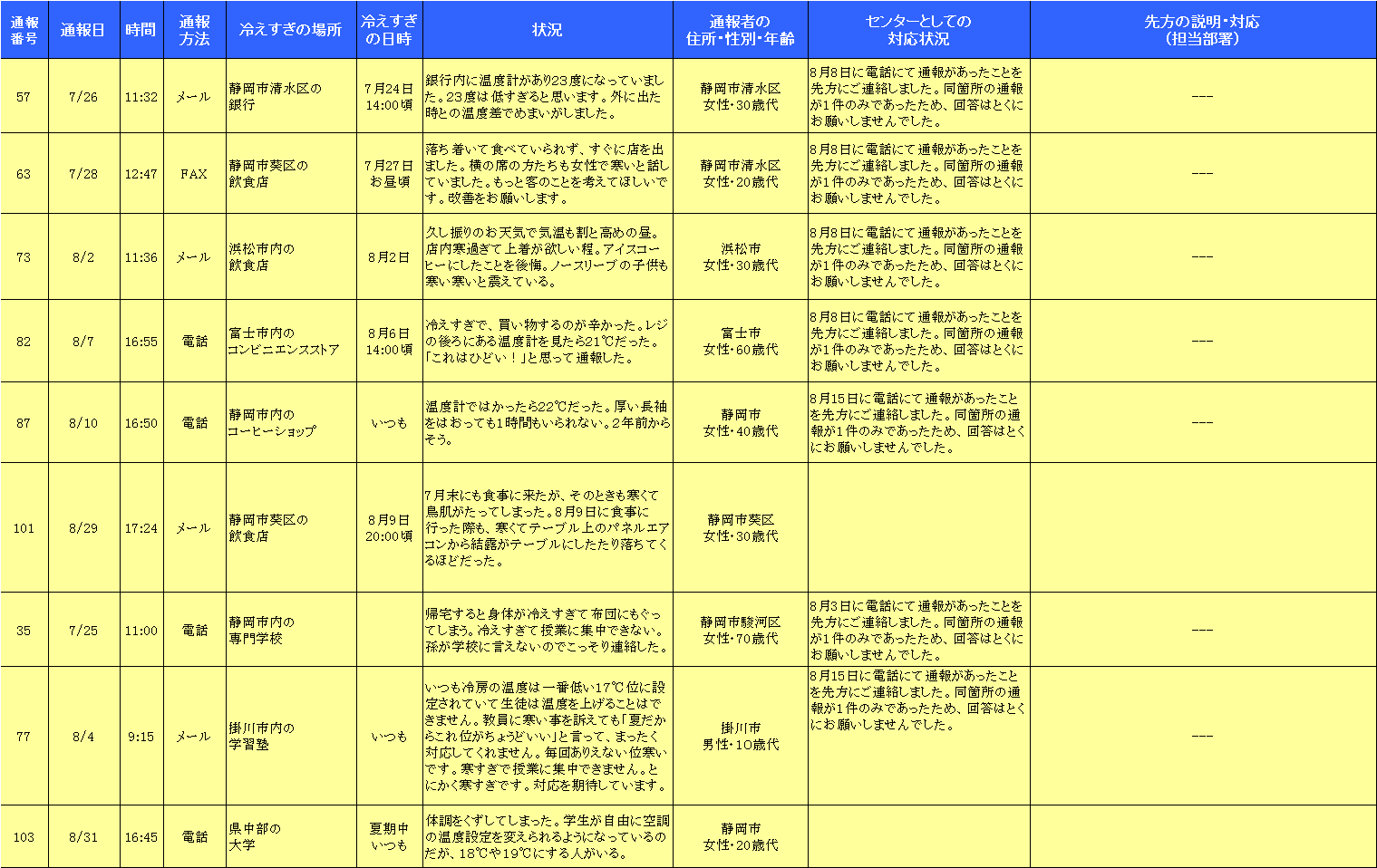 | 通報番号 | 通報日 | 時間 | 通報方法 | 冷えすぎの場所 | 冷えすぎの日時 | 状況 | 通報者の住所・性別・年齢 | センターとしての対応状況 | 先方の説明・対応（担当部署） |
|---|---|---|---|---|---|---|---|---|---|
| 57 | 7/26 | 11:32 | メール | 静岡市清水区の銀行 | 7月24日 14:00頃 | 銀行内に温度計があり23度になっていました。23度は低すぎると思います。外に出た時との温度差でめまいがしました。 | 静岡市清水区 女性・30歳代 | 8月8日に電話にて通報があったことを先方にご連絡しました。同箇所の通報が1件のみであったため、回答はとくにお願いしませんでした。 | --- |
| 63 | 7/28 | 12:47 | FAX | 静岡市葵区の飲食店 | 7月27日 お昼頃 | 落ち着いて食べていられず、すぐに店を出ました。横の席の方たちも女性で寒いと話していました。もっと客のことを考えてほしいです。改善をお願いします。 | 静岡市清水区 女性・20歳代 | 8月8日に電話にて通報があったことを先方にご連絡しました。同箇所の通報が1件のみであったため、回答はとくにお願いしませんでした。 | --- |
| 73 | 8/2 | 11:36 | メール | 浜松市内の飲食店 | 8月2日 | 久し振りのお天気で気温も割と高めの昼。店内寒過ぎて上着が欲しい程。アイスコーヒーにしたことを後悔。ノースリーブの子供も寒い寒いと震えている。 | 浜松市 女性・30歳代 | 8月8日に電話にて通報があったことを先方にご連絡しました。同箇所の通報が1件のみであったため、回答はとくにお願いしませんでした。 | --- |
| 82 | 8/7 | 16:55 | 電話 | 富士市内のコンビニエンスストア | 8月6日 14:00頃 | 冷えすぎで、買い物するのが辛かった。レジの後ろにある温度計を見たら21℃だった。「これはひどい！」と思って通報した。 | 富士市 女性・60歳代 | 8月8日に電話にて通報があったことを先方にご連絡しました。同箇所の通報が1件のみであったため、回答はとくにお願いしませんでした。 | --- |
| 87 | 8/10 | 16:50 | 電話 | 静岡市内のコーヒーショップ | いつも | 温度計ではかったら22℃だった。厚い長袖をはおっても1時間もいられない。2年前からそう。 | 静岡市 女性・40歳代 | 8月15日に電話にて通報があったことを先方にご連絡しました。同箇所の通報が1件のみであったため、回答はとくにお願いしませんでした。 | --- |
| 101 | 8/29 | 17:24 | メール | 静岡市葵区の飲食店 | 8月9日 20:00頃 | 7月末にも食事に来たが、そのときも寒くて鳥肌がたってしまった。8月9日に食事に行った際も、寒くてテーブル上のパネルエアコンから結露がテーブルにしたたり落ちてくるほどだった。 | 静岡市葵区 女性・30歳代 | | |
| 35 | 7/25 | 11:00 | 電話 | 静岡市内の専門学校 | | 帰宅すると身体が冷えすぎて布団にもぐってしまう。冷えすぎて授業に集中できない。孫が学校に言えないのでこっそり連絡した。 | 静岡市駿河区 女性・70歳代 | 8月3日に電話にて通報があったことを先方にご連絡しました。同箇所の通報が1件のみであったため、回答はとくにお願いしませんでした。 | --- |
| 77 | 8/4 | 9:15 | メール | 掛川市内の学習塾 | いつも | いつも冷房の温度は一番低い17℃位に設定されていて生徒は温度を上げることはできません。教員に寒い事を訴えても「夏だからこれ位がちょうどいい」と言って、まったく対応してくれません。毎回ありえない位寒いです。寒すぎで授業に集中できません。とにかく寒すぎです。対応を期待しています。 | 掛川市 男性・10歳代 | 8月15日に電話にて通報があったことを先方にご連絡しました。同箇所の通報が1件のみであったため、回答はとくにお願いしませんでした。 | --- |
| 103 | 8/31 | 16:45 | 電話 | 県中部の大学 | 夏期中 いつも | 体調をくずしてしまった。学生が自由に空調の温度設定を変えられるようになっているのだが、18℃や19℃にする人がいる。 | 静岡市 女性・20歳代 | | |